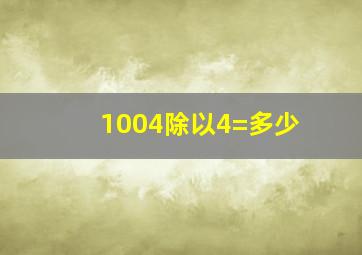 1004除以4=多少